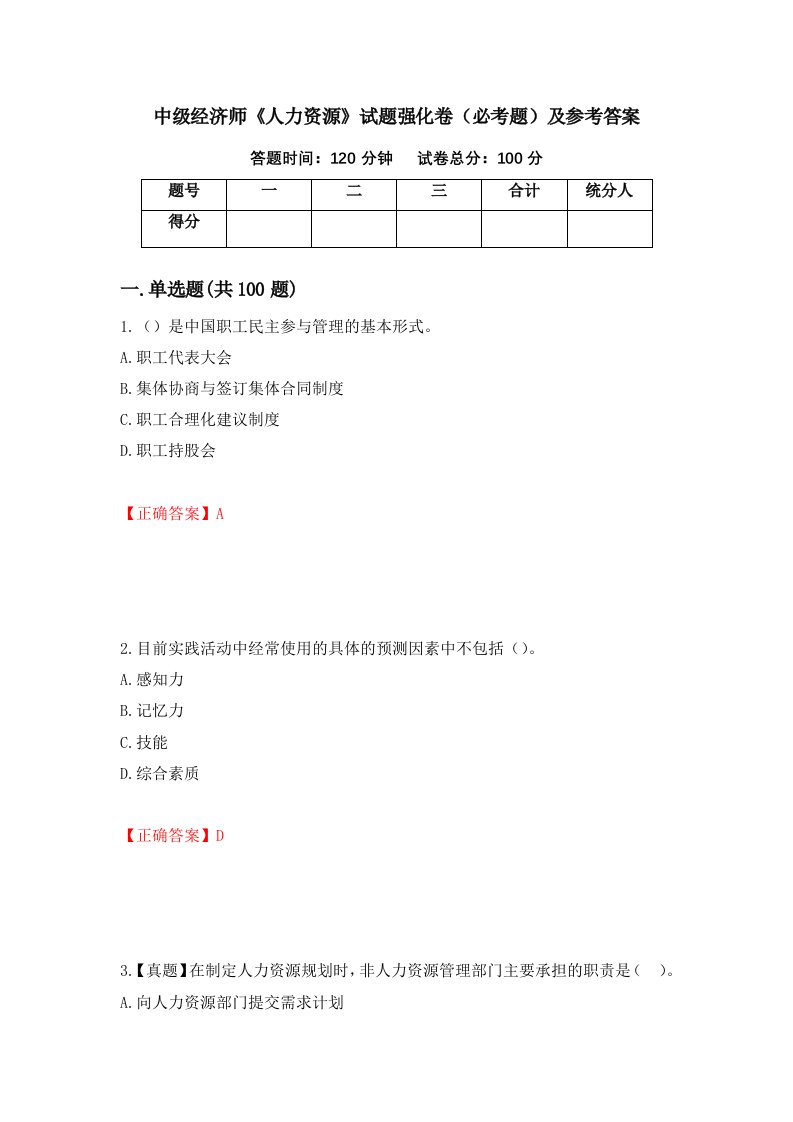 中级经济师《人力资源》试题强化卷（必考题）及参考答案

答题时间：120 分钟　　试卷总分：100 分

| 题号 | 一 | 二 | 三 | 合计 | 统分人 |
|---|---|---|---|---|---|
| 得分 | | | | | |

一.单选题(共 100 题)

1.（）是中国职工民主参与管理的基本形式。
A.职工代表大会
B.集体协商与签订集体合同制度
C.职工合理化建议制度
D.职工持股会

【正确答案】A

2.目前实践活动中经常使用的具体的预测因素中不包括（）。
A.感知力
B.记忆力
C.技能
D.综合素质

【正确答案】D

3.【真题】在制定人力资源规划时，非人力资源管理部门主要承担的职责是（　）。
A.向人力资源部门提交需求计划